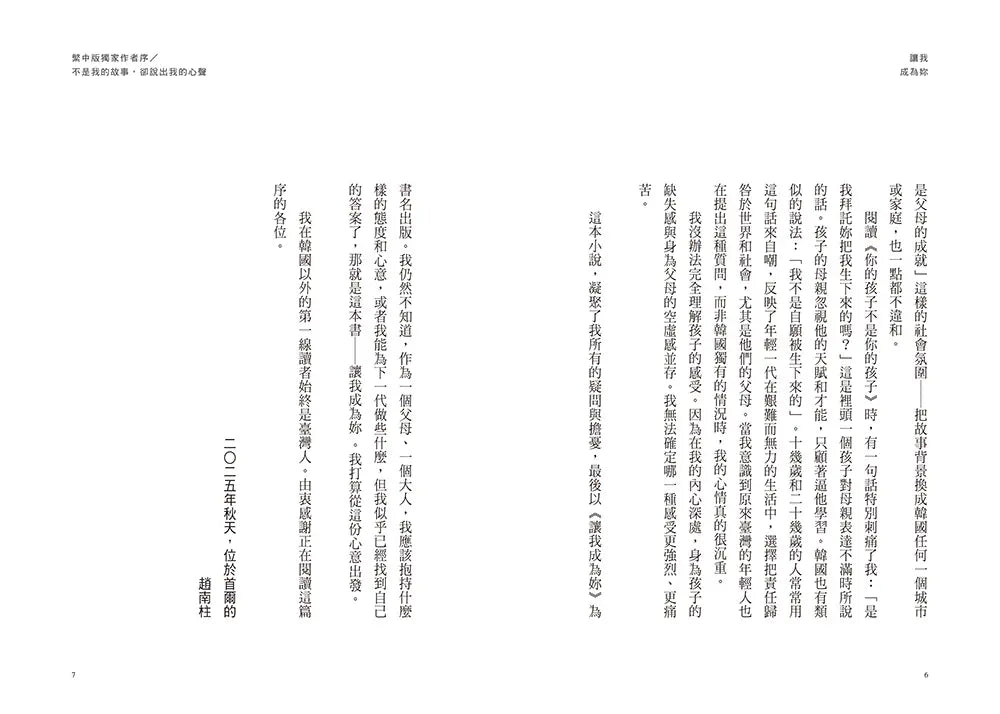 讓我
成為妳

是父母的成就」這樣的社會氛圍——把故事背景換成韓國任何一個城市或家庭，也一點都不違和。

閱讀《你的孩子不是你的孩子》時，有一句話特別刺痛了我：「是我拜託妳把我生下來的嗎？」這是裡頭一個孩子對母親表達不滿時所說的話。孩子的母親忽視他的天賦和才能，只顧著逼他學習。韓國也有類似的說法：「我不是自願被生下來的」。十幾歲和二十幾歲的人常常用這句話來自嘲，反映了年輕一代在艱難而無力的生活中，選擇把責任歸咎於世界和社會，尤其是他們的父母。當我意識到原來臺灣的年輕人也在提出這種質問，而非韓國獨有的情況時，我的心情真的很沉重。

我沒辦法完全理解孩子的感受。因為在我的內心深處，身為孩子的缺失感與身為父母的空虛感並存。我無法確定哪一種感受更強烈、更痛苦。

這本小說，凝聚了我所有的疑問與擔憂，最後以《讓我成為妳》為

6

繁中版獨家作者序／
不是我的故事，卻說出我的心聲

書名出版。我仍然不知道，作為一個父母、一個大人，我應該抱持什麼樣的態度和心意，或者我能為下一代做些什麼，但我似乎已經找到自己的答案了，那就是這本書——讓我成為妳。我打算從這份心意出發。

我在韓國以外的第一線讀者始終是臺灣人。由衷感謝正在閱讀這篇序的各位。

二〇二五年秋天，位於首爾的
趙南柱

7